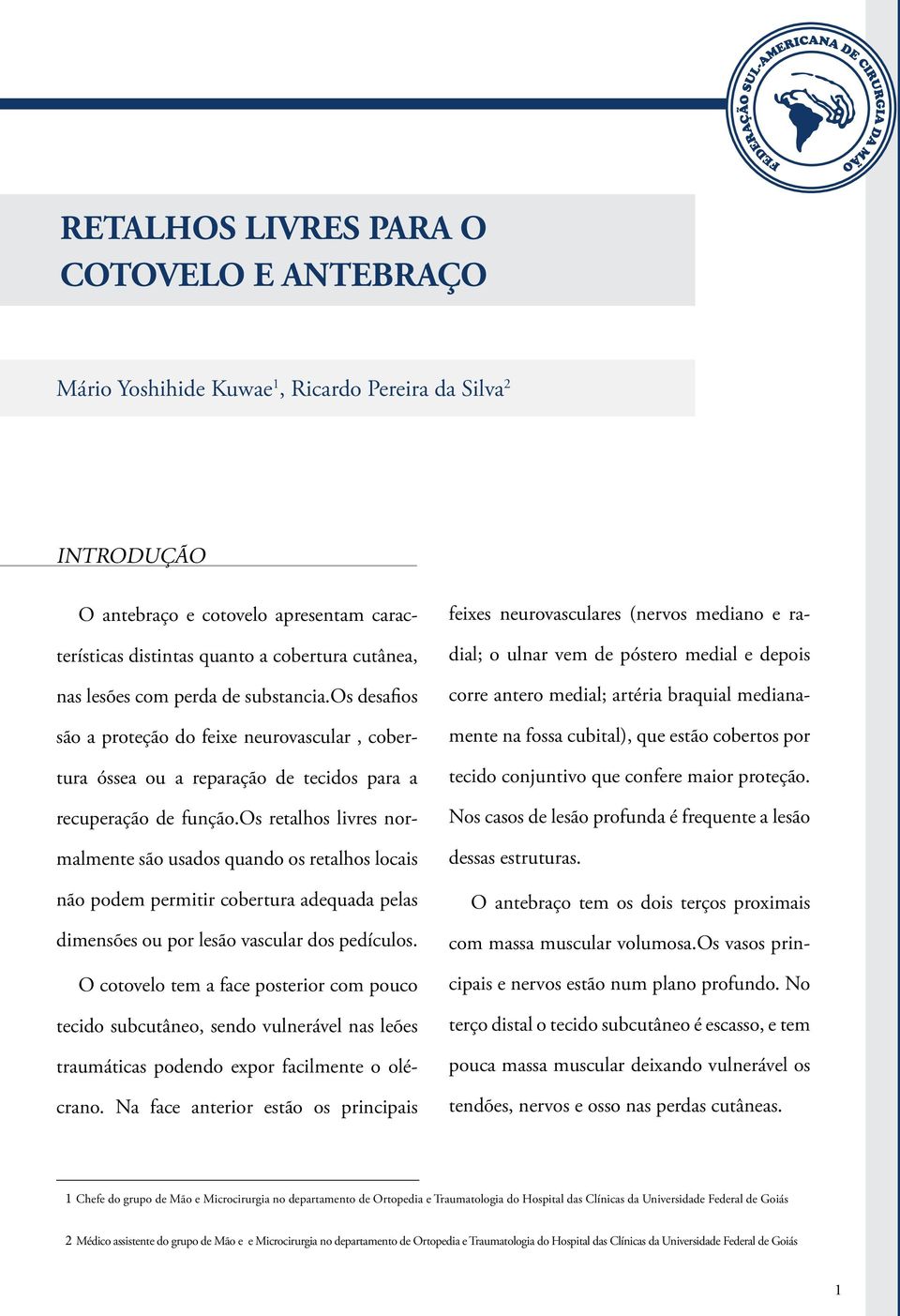 FEDERAÇÃO SUL-AMERICANA DE CIRURGIA DA MÃO

RETALHOS LIVRES PARA O COTOVELO E ANTEBRAÇO

Mário Yoshihide Kuwae$^1$, Ricardo Pereira da Silva$^2$

INTRODUÇÃO

O antebraço e cotovelo apresentam características distintas quanto a cobertura cutânea, nas lesões com perda de substancia.Os desafios são a proteção do feixe neurovascular , cobertura óssea ou a reparação de tecidos para a recuperação de função.Os retalhos livres normalmente são usados quando os retalhos locais não podem permitir cobertura adequada pelas dimensões ou por lesão vascular dos pedículos.

O cotovelo tem a face posterior com pouco tecido subcutâneo, sendo vulnerável nas leões traumáticas podendo expor facilmente o olécrano. Na face anterior estão os principais feixes neurovasculares (nervos mediano e radial; o ulnar vem de póstero medial e depois corre antero medial; artéria braquial medianamente na fossa cubital), que estão cobertos por tecido conjuntivo que confere maior proteção. Nos casos de lesão profunda é frequente a lesão dessas estruturas.

O antebraço tem os dois terços proximais com massa muscular volumosa.Os vasos principais e nervos estão num plano profundo. No terço distal o tecido subcutâneo é escasso, e tem pouca massa muscular deixando vulnerável os tendões, nervos e osso nas perdas cutâneas.

1 Chefe do grupo de Mão e Microcirurgia no departamento de Ortopedia e Traumatologia do Hospital das Clínicas da Universidade Federal de Goiás

2 Médico assistente do grupo de Mão e e Microcirurgia no departamento de Ortopedia e Traumatologia do Hospital das Clínicas da Universidade Federal de Goiás

1